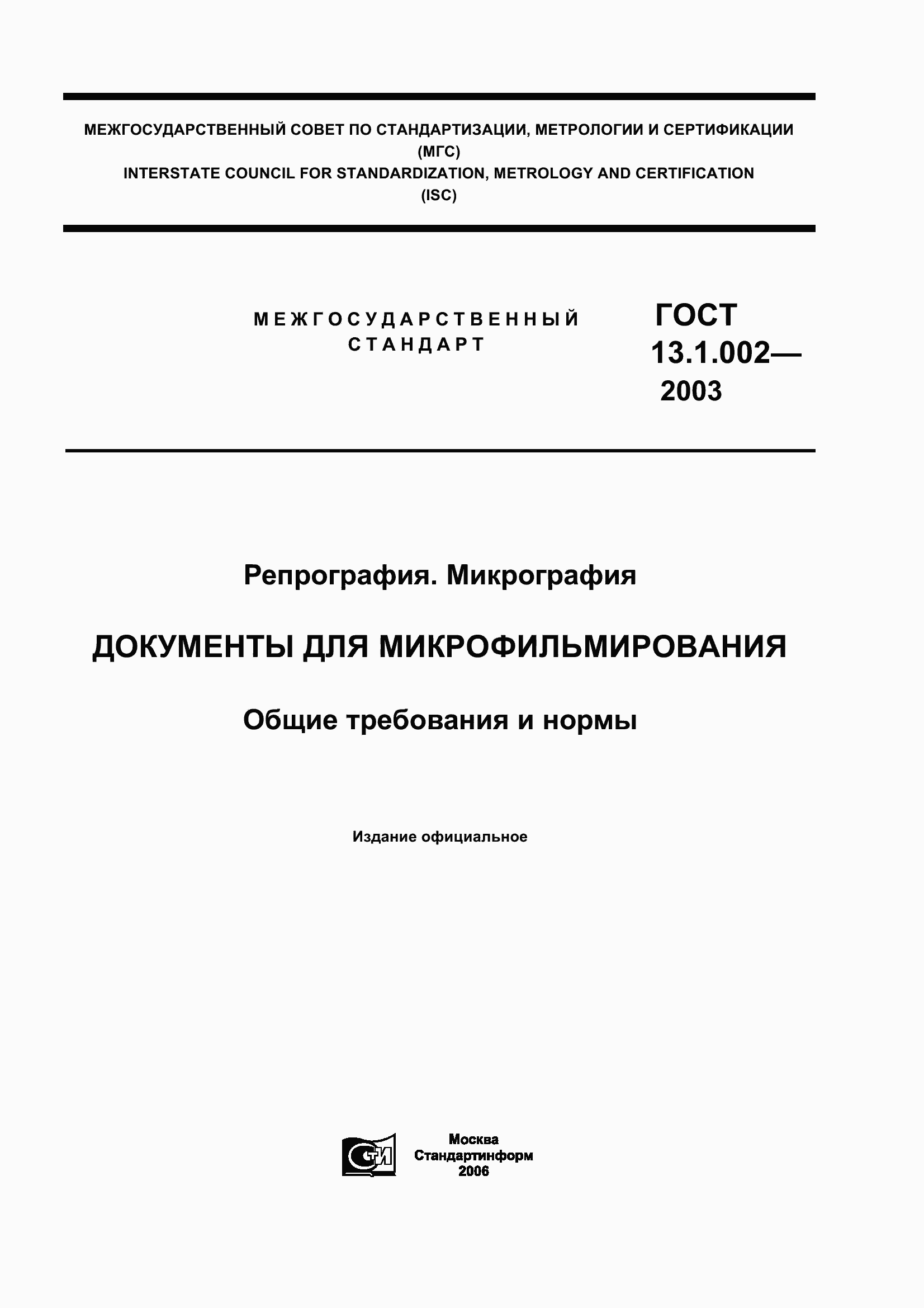 МЕЖГОСУДАРСТВЕННЫЙ СОВЕТ ПО СТАНДАРТИЗАЦИИ, МЕТРОЛОГИИ И СЕРТИФИКАЦИИ
(МГС)
INTERSTATE COUNCIL FOR STANDARDIZATION, METROLOGY AND CERTIFICATION
(ISC)

МЕЖГОСУДАРСТВЕННЫЙ СТАНДАРТ

ГОСТ 13.1.002— 2003

Репрография. Микрография

ДОКУМЕНТЫ ДЛЯ МИКРОФИЛЬМИРОВАНИЯ

Общие требования и нормы

Издание официальное

СТИ

Москва
Стандартинформ
2006